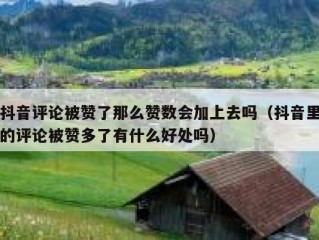 抖音评论被赞了那么赞数会加上去吗（抖音里的评论被赞多了有什么好处吗）